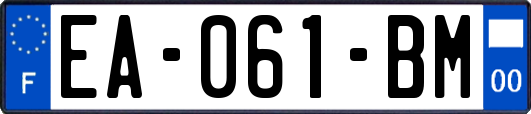 F
EA-061-BM
00